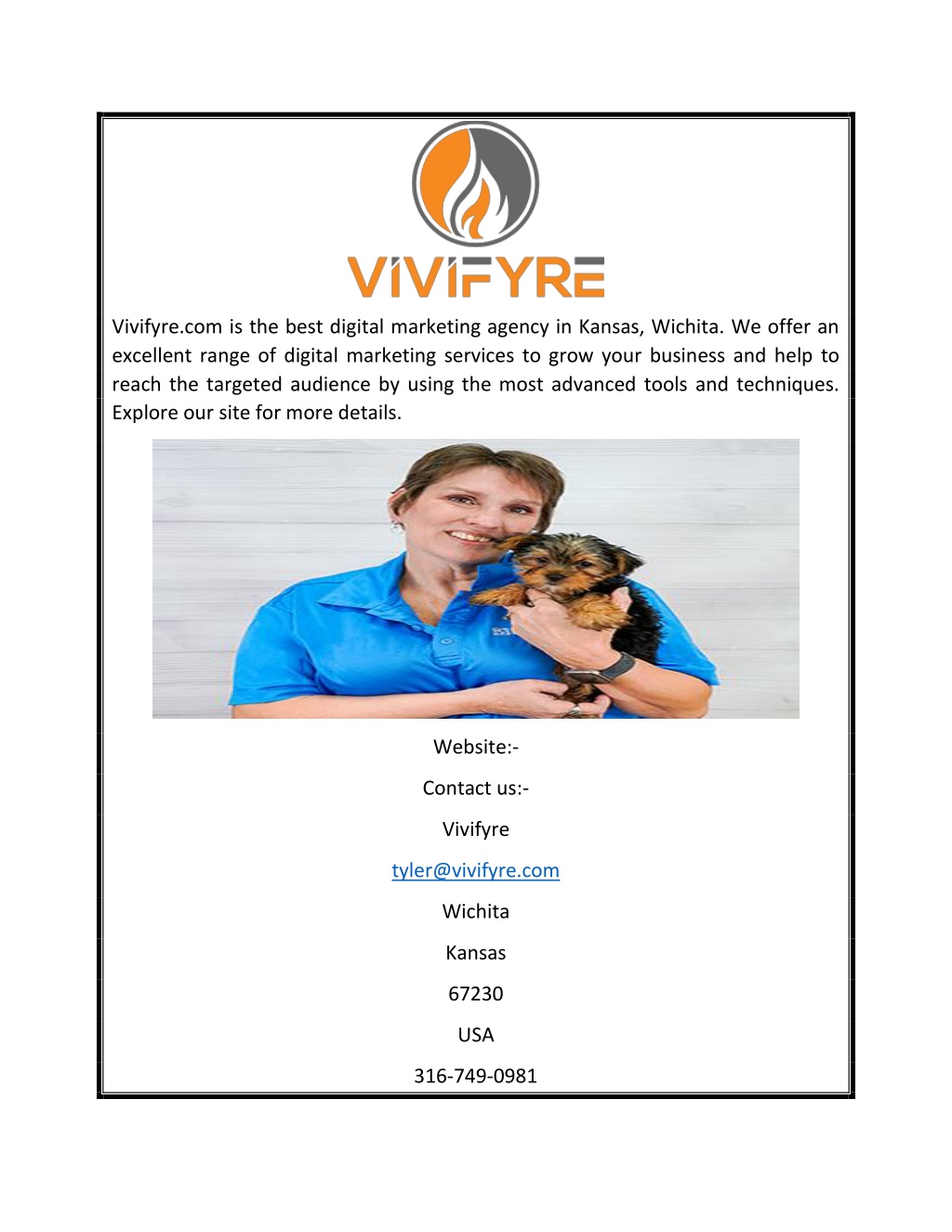 VIVIFYRE

Vivifyre.com is the best digital marketing agency in Kansas, Wichita. We offer an excellent range of digital marketing services to grow your business and help to reach the targeted audience by using the most advanced tools and techniques. Explore our site for more details.

Website:-

Contact us:-

Vivifyre

tyler@vivifyre.com

Wichita

Kansas

67230

USA

316-749-0981